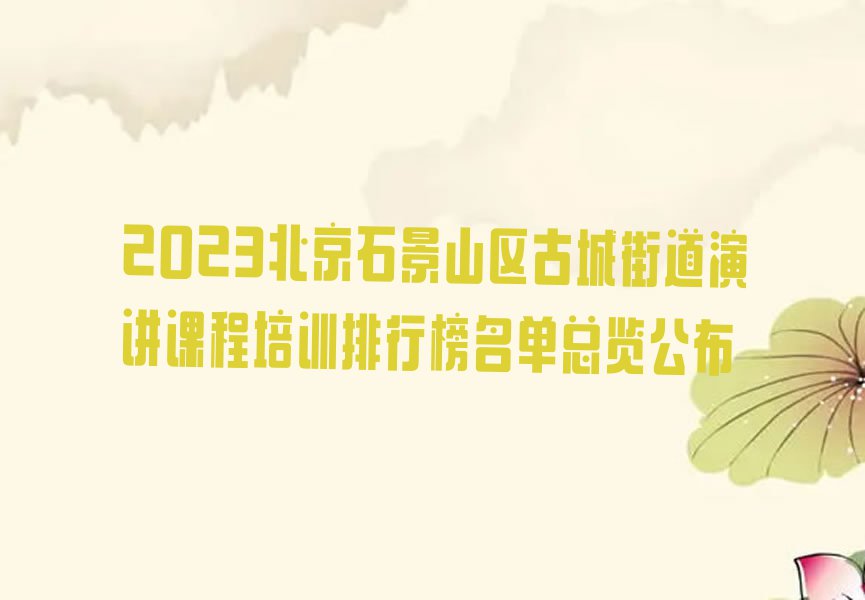 2023北京石景山区古城街道演讲课程培训排行榜名单总览公布